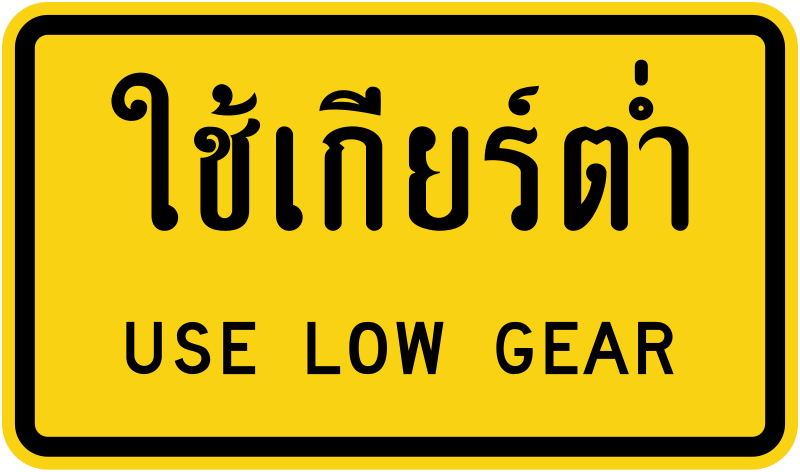 ใช้เกียร์ต่ำ

USE LOW GEAR